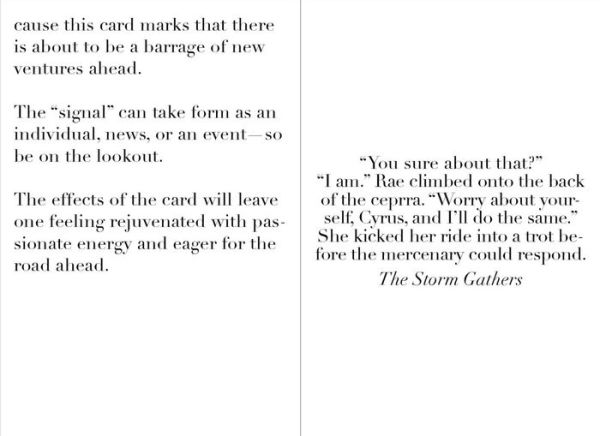 cause this card marks that there is about to be a barrage of new ventures ahead.

The “signal” can take form as an individual, news, or an event—so be on the lookout.

The effects of the card will leave one feeling rejuvenated with passionate energy and eager for the road ahead.

“You sure about that?”
“I am.” Rae climbed onto the back of the ceprra. “Worry about yourself, Cyrus, and I’ll do the same.” She kicked her ride into a trot before the mercenary could respond.
The Storm Gathers